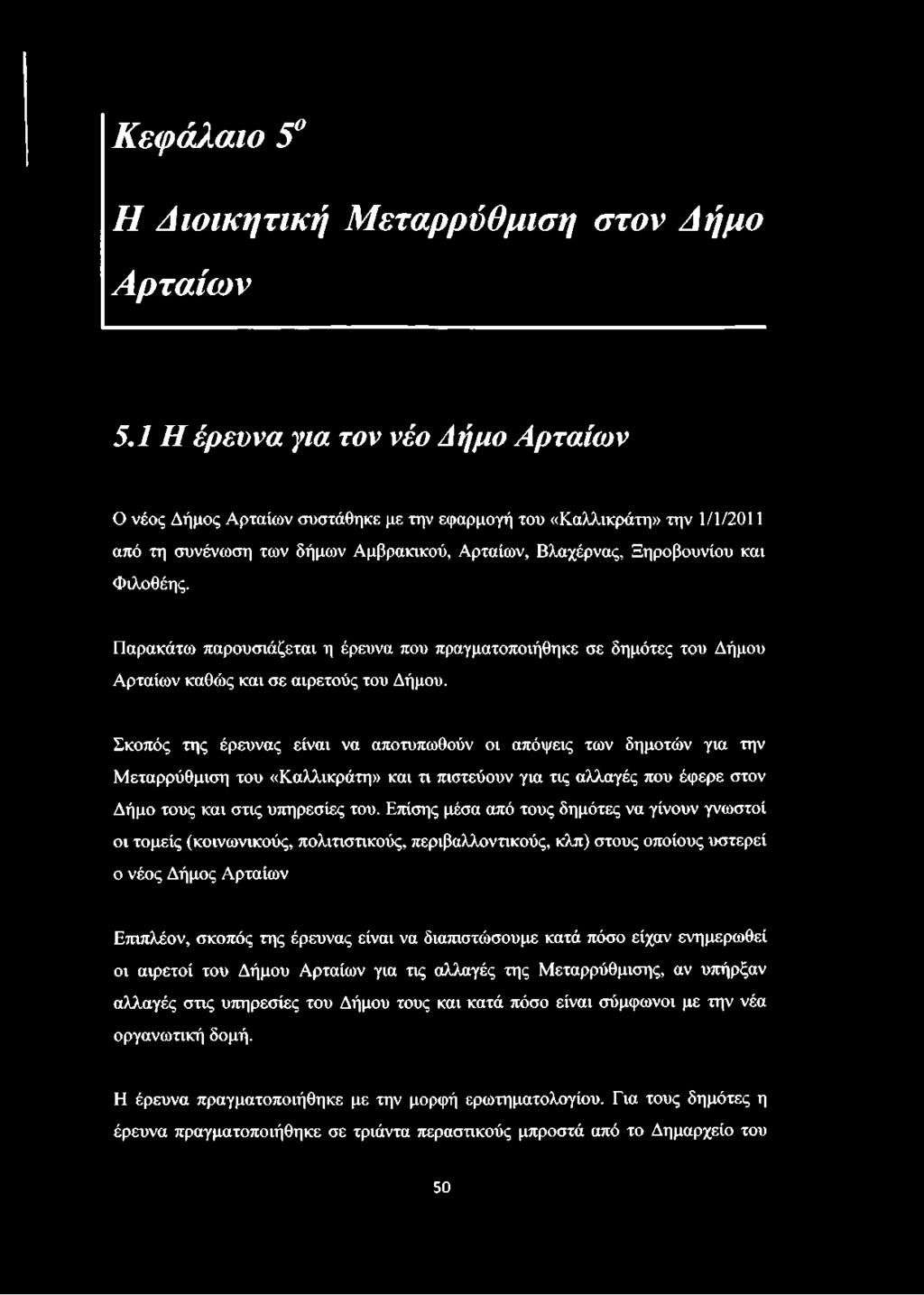 Κεφάλαιο $5^0$

Η Διοικητική Μεταρρύθμιση στον Δήμο Αρταίων

5.1 Η έρευνα για τον νέο Δήμο Αρταίων

Ο νέος Δήμος Αρταίων συστάθηκε με την εφαρμογή του «Καλλικράτη» την 1/1/2011 από τη συνένωση των δήμων Αμβρακικού, Αρταίων, Βλαχέρνας, Ξηροβουνίου και Φιλοθέης.

Παρακάτω παρουσιάζεται η έρευνα που πραγματοποιήθηκε σε δημότες του Δήμου Αρταίων καθώς και σε αιρετούς του Δήμου.

Σκοπός της έρευνας είναι να αποτυπωθούν οι απόψεις των δημοτών για την Μεταρρύθμιση του «Καλλικράτη» και τι πιστεύουν για τις αλλαγές που έφερε στον Δήμο τους και στις υπηρεσίες του. Επίσης μέσα από τους δημότες να γίνουν γνωστοί οι τομείς (κοινωνικούς, πολιτιστικούς, περιβαλλοντικούς, κλπ) στους οποίους υστερεί ο νέος Δήμος Αρταίων

Επιπλέον, σκοπός της έρευνας είναι να διαπιστώσουμε κατά πόσο είχαν ενημερωθεί οι αιρετοί του Δήμου Αρταίων για τις αλλαγές της Μεταρρύθμισης, αν υπήρξαν αλλαγές στις υπηρεσίες του Δήμου τους και κατά πόσο είναι σύμφωνοι με την νέα οργανωτική δομή.

Η έρευνα πραγματοποιήθηκε με την μορφή ερωτηματολογίου. Για τους δημότες η έρευνα πραγματοποιήθηκε σε τριάντα περαστικούς μπροστά από το Δημαρχείο του

50